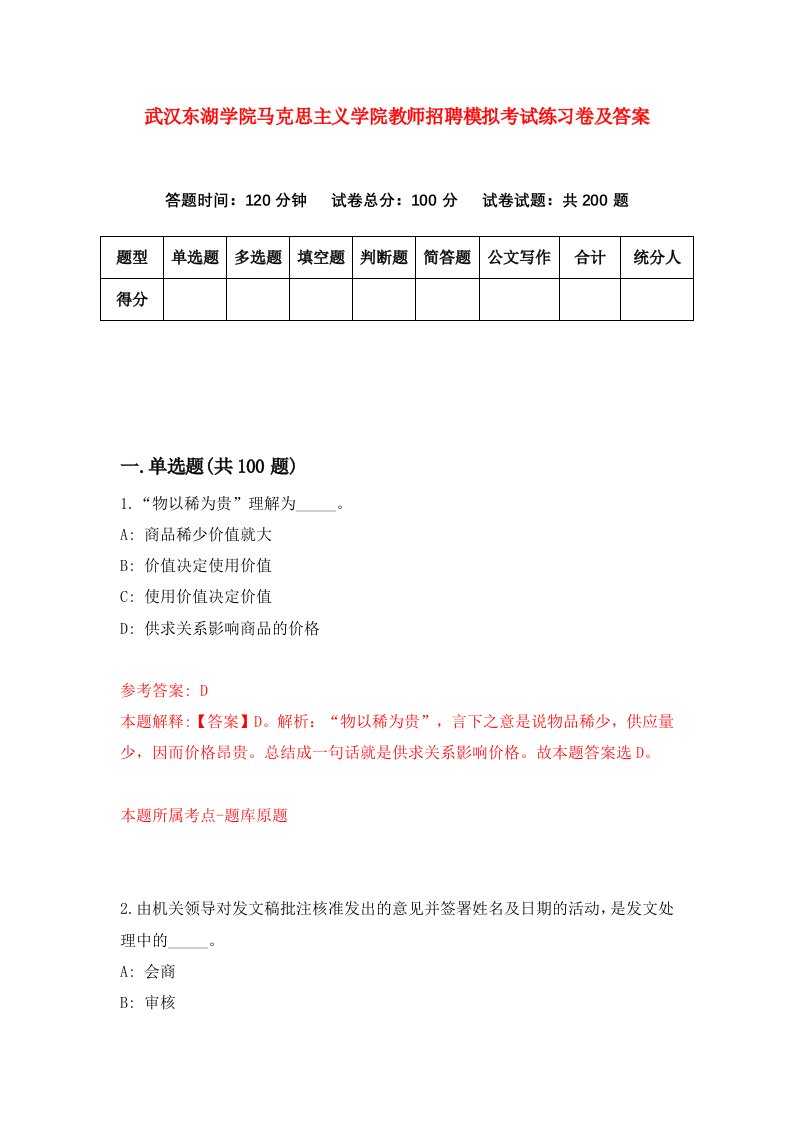 武汉东湖学院马克思主义学院教师招聘模拟考试练习卷及答案

答题时间：120 分钟　试卷总分：100 分　试卷试题：共 200 题

| 题型 | 单选题 | 多选题 | 填空题 | 判断题 | 简答题 | 公文写作 | 合计 | 统分人 |
|---|---|---|---|---|---|---|---|---|
| 得分 | | | | | | | | |

一.单选题(共 100 题)

1.“物以稀为贵”理解为_____。
A: 商品稀少价值就大
B: 价值决定使用价值
C: 使用价值决定价值
D: 供求关系影响商品的价格

参考答案: D
本题解释:【答案】D。解析：“物以稀为贵”，言下之意是说物品稀少，供应量少，因而价格昂贵。总结成一句话就是供求关系影响价格。故本题答案选 D。

本题所属考点-题库原题

2.由机关领导对发文稿批注核准发出的意见并签署姓名及日期的活动，是发文处理中的_____。
A: 会商
B: 审核